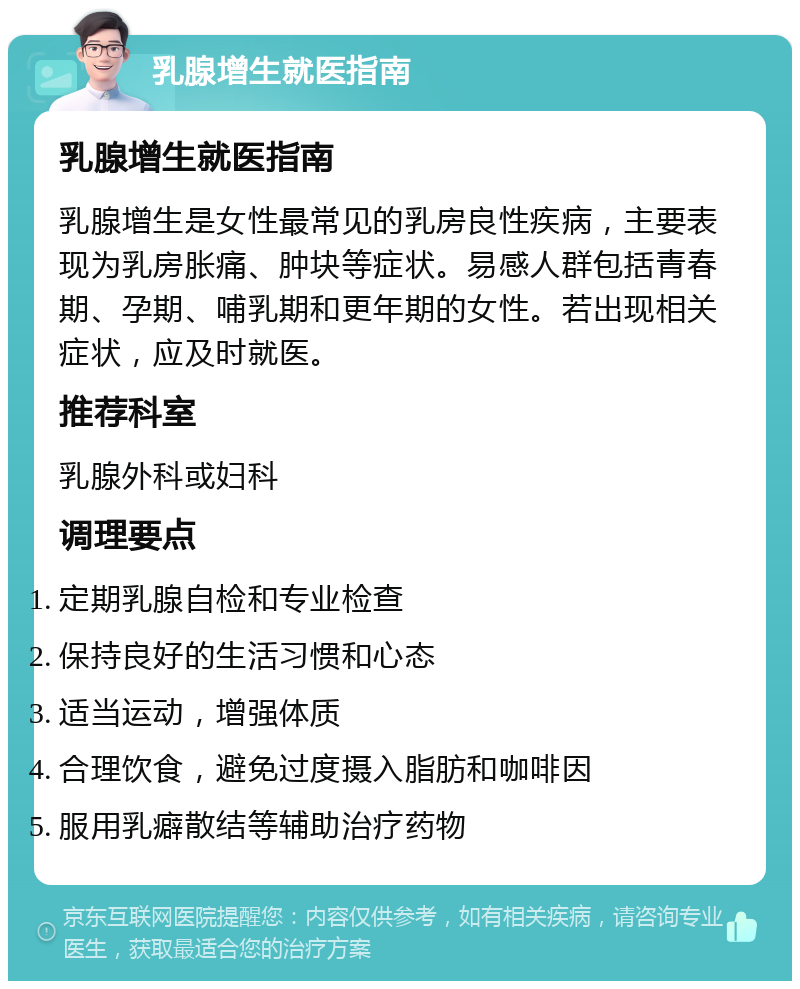 乳腺增生就医指南

乳腺增生就医指南

乳腺增生是女性最常见的乳房良性疾病，主要表现为乳房胀痛、肿块等症状。易感人群包括青春期、孕期、哺乳期和更年期的女性。若出现相关症状，应及时就医。

推荐科室

乳腺外科或妇科

调理要点

1. 定期乳腺自检和专业检查
2. 保持良好的生活习惯和心态
3. 适当运动，增强体质
4. 合理饮食，避免过度摄入脂肪和咖啡因
5. 服用乳癖散结等辅助治疗药物

京东互联网医院提醒您：内容仅供参考，如有相关疾病，请咨询专业医生，获取最适合您的治疗方案